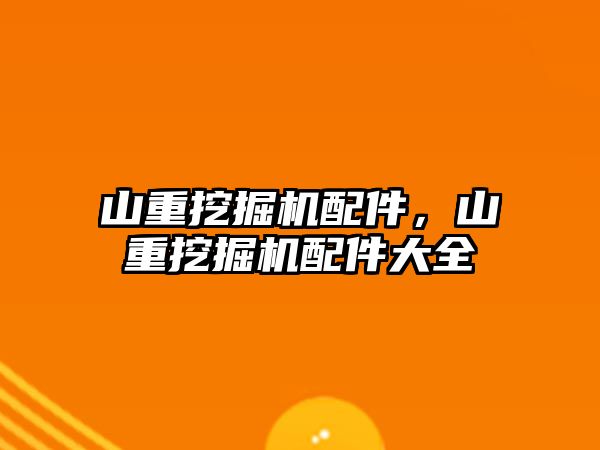 山重挖掘机配件，山重挖掘机配件大全